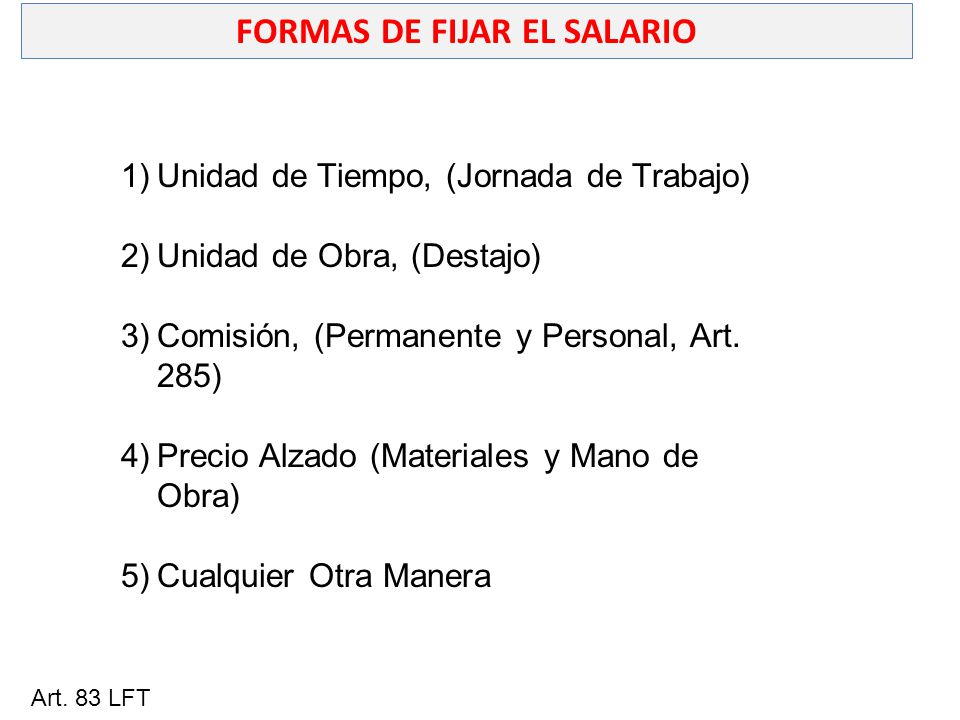 FORMAS DE FIJAR EL SALARIO

1) Unidad de Tiempo, (Jornada de Trabajo)

2) Unidad de Obra, (Destajo)

3) Comisión, (Permanente y Personal, Art. 285)

4) Precio Alzado (Materiales y Mano de Obra)

5) Cualquier Otra Manera

Art. 83 LFT